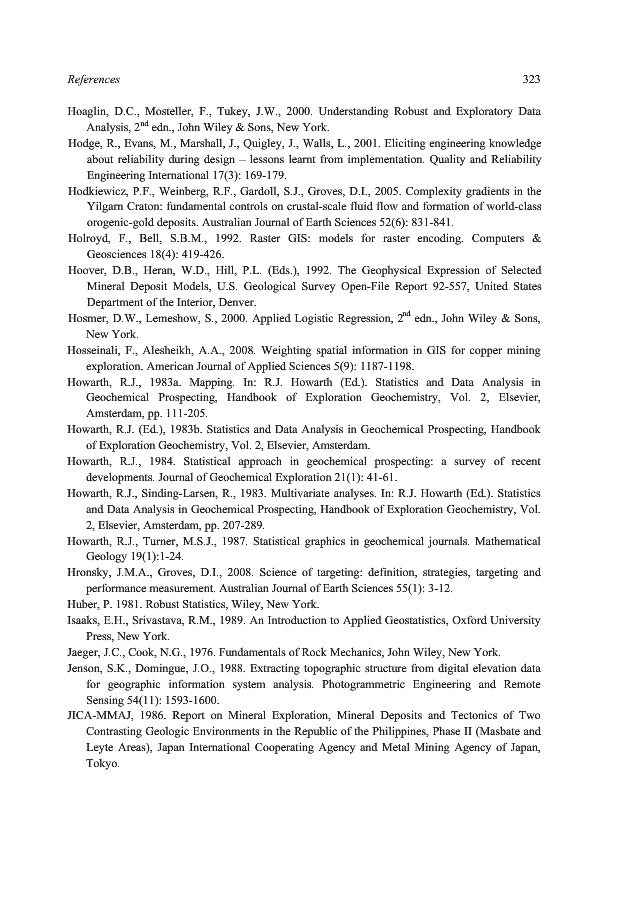 References 323

Hoaglin, D.C., Mosteller, F., Tukey, J.W., 2000. Understanding Robust and Exploratory Data Analysis, 2$^{nd}$ edn., John Wiley & Sons, New York.

Hodge, R., Evans, M., Marshall, J., Quigley, J., Walls, L., 2001. Eliciting engineering knowledge about reliability during design – lessons learnt from implementation. Quality and Reliability Engineering International 17(3): 169-179.

Hodkiewicz, P.F., Weinberg, R.F., Gardoll, S.J., Groves, D.I., 2005. Complexity gradients in the Yilgarn Craton: fundamental controls on crustal-scale fluid flow and formation of world-class orogenic-gold deposits. Australian Journal of Earth Sciences 52(6): 831-841.

Holroyd, F., Bell, S.B.M., 1992. Raster GIS: models for raster encoding. Computers & Geosciences 18(4): 419-426.

Hoover, D.B., Heran, W.D., Hill, P.L. (Eds.), 1992. The Geophysical Expression of Selected Mineral Deposit Models, U.S. Geological Survey Open-File Report 92-557, United States Department of the Interior, Denver.

Hosmer, D.W., Lemeshow, S., 2000. Applied Logistic Regression, 2$^{nd}$ edn., John Wiley & Sons, New York.

Hosseinali, F., Alesheikh, A.A., 2008. Weighting spatial information in GIS for copper mining exploration. American Journal of Applied Sciences 5(9): 1187-1198.

Howarth, R.J., 1983a. Mapping. In: R.J. Howarth (Ed.). Statistics and Data Analysis in Geochemical Prospecting, Handbook of Exploration Geochemistry, Vol. 2, Elsevier, Amsterdam, pp. 111-205.

Howarth, R.J. (Ed.), 1983b. Statistics and Data Analysis in Geochemical Prospecting, Handbook of Exploration Geochemistry, Vol. 2, Elsevier, Amsterdam.

Howarth, R.J., 1984. Statistical approach in geochemical prospecting: a survey of recent developments. Journal of Geochemical Exploration 21(1): 41-61.

Howarth, R.J., Sinding-Larsen, R., 1983. Multivariate analyses. In: R.J. Howarth (Ed.). Statistics and Data Analysis in Geochemical Prospecting, Handbook of Exploration Geochemistry, Vol. 2, Elsevier, Amsterdam, pp. 207-289.

Howarth, R.J., Turner, M.S.J., 1987. Statistical graphics in geochemical journals. Mathematical Geology 19(1):1-24.

Hronsky, J.M.A., Groves, D.I., 2008. Science of targeting: definition, strategies, targeting and performance measurement. Australian Journal of Earth Sciences 55(1): 3-12.

Huber, P. 1981. Robust Statistics, Wiley, New York.

Isaaks, E.H., Srivastava, R.M., 1989. An Introduction to Applied Geostatistics, Oxford University Press, New York.

Jaeger, J.C., Cook, N.G., 1976. Fundamentals of Rock Mechanics, John Wiley, New York.

Jenson, S.K., Domingue, J.O., 1988. Extracting topographic structure from digital elevation data for geographic information system analysis. Photogrammetric Engineering and Remote Sensing 54(11): 1593-1600.

JICA-MMAJ, 1986. Report on Mineral Exploration, Mineral Deposits and Tectonics of Two Contrasting Geologic Environments in the Republic of the Philippines, Phase II (Masbate and Leyte Areas), Japan International Cooperating Agency and Metal Mining Agency of Japan, Tokyo.